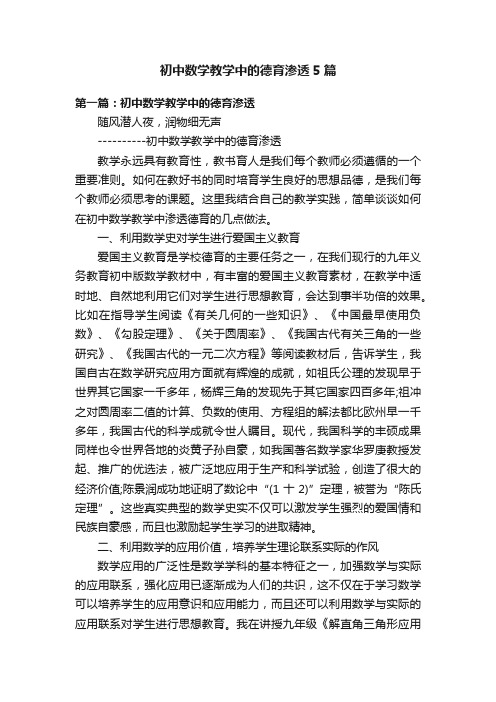 初中数学教学中的德育渗透5篇

第一篇：初中数学教学中的德育渗透

随风潜人夜，润物细无声

----------初中数学教学中的德育渗透

教学永远具有教育性，教书育人是我们每个教师必须遵循的一个重要准则。如何在教好书的同时培育学生良好的思想品德，是我们每个教师必须思考的课题。这里我结合自己的教学实践，简单谈谈如何在初中数学教学中渗透德育的几点做法。

一、利用数学史对学生进行爱国主义教育

爱国主义教育是学校德育的主要任务之一，在我们现行的九年义务教育初中版数学教材中，有丰富的爱国主义教育素材，在教学中适时地、自然地利用它们对学生进行思想教育，会达到事半功倍的效果。比如在指导学生阅读《有关几何的一些知识》、《中国最早使用负数》、《勾股定理》、《关于圆周率》、《我国古代有关三角的一些研究》、《我国古代的一元二次方程》等阅读教材后，告诉学生，我国自古在数学研究应用方面就有辉煌的成就，如祖氏公理的发现早于世界其它国家一千多年，杨辉三角的发现先于其它国家四百多年;祖冲之对圆周率二值的计算、负数的使用、方程组的解法都比欧州早一千多年，我国古代的科学成就令世人瞩目。现代，我国科学的丰硕成果同样也令世界各地的炎黄子孙自豪，如我国著名数学家华罗庚教授发起、推广的优选法，被广泛地应用于生产和科学试验，创造了很大的经济价值;陈景润成功地证明了数论中“(1 十 2)”定理，被誉为“陈氏定理”。这些真实典型的数学史实不仅可以激发学生强烈的爱国情和民族自豪感，而且也激励起学生学习的进取精神。

二、利用数学的应用价值，培养学生理论联系实际的作风

数学应用的广泛性是数学学科的基本特征之一，加强数学与实际的应用联系，强化应用已逐渐成为人们的共识，这不仅在于学习数学可以培养学生的应用意识和应用能力，而且还可以利用数学与实际的应用联系对学生进行思想教育。我在讲授九年级《解直角三角形应用